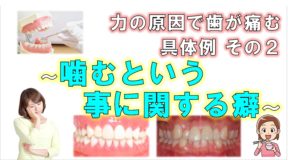 力の原因で歯が痛む
具体例 その２

～噛むという
事に関する癖～